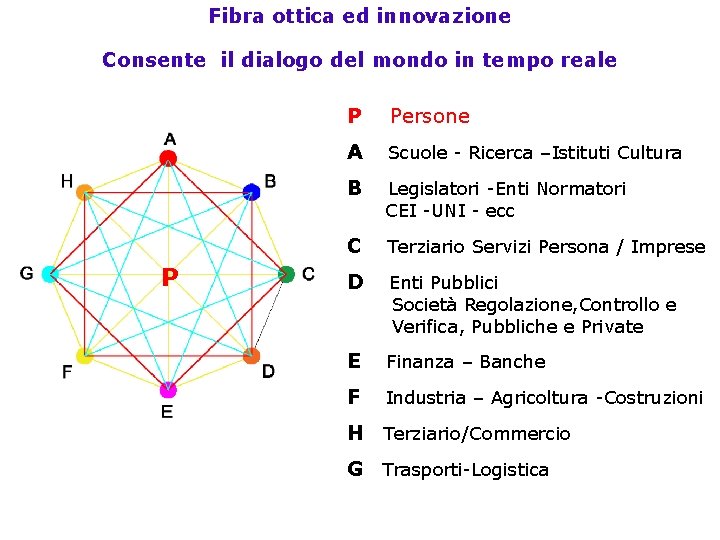 Fibra ottica ed innovazione

Consente il dialogo del mondo in tempo reale

A
H
B
G
P
C
F
D
E

P Persone

A Scuole - Ricerca –Istituti Cultura

B Legislatori -Enti Normatori
CEI -UNI - ecc

C Terziario Servizi Persona / Imprese

D Enti Pubblici
Società Regolazione,Controllo e
Verifica, Pubbliche e Private

E Finanza – Banche

F Industria – Agricoltura -Costruzioni

H Terziario/Commercio

G Trasporti-Logistica